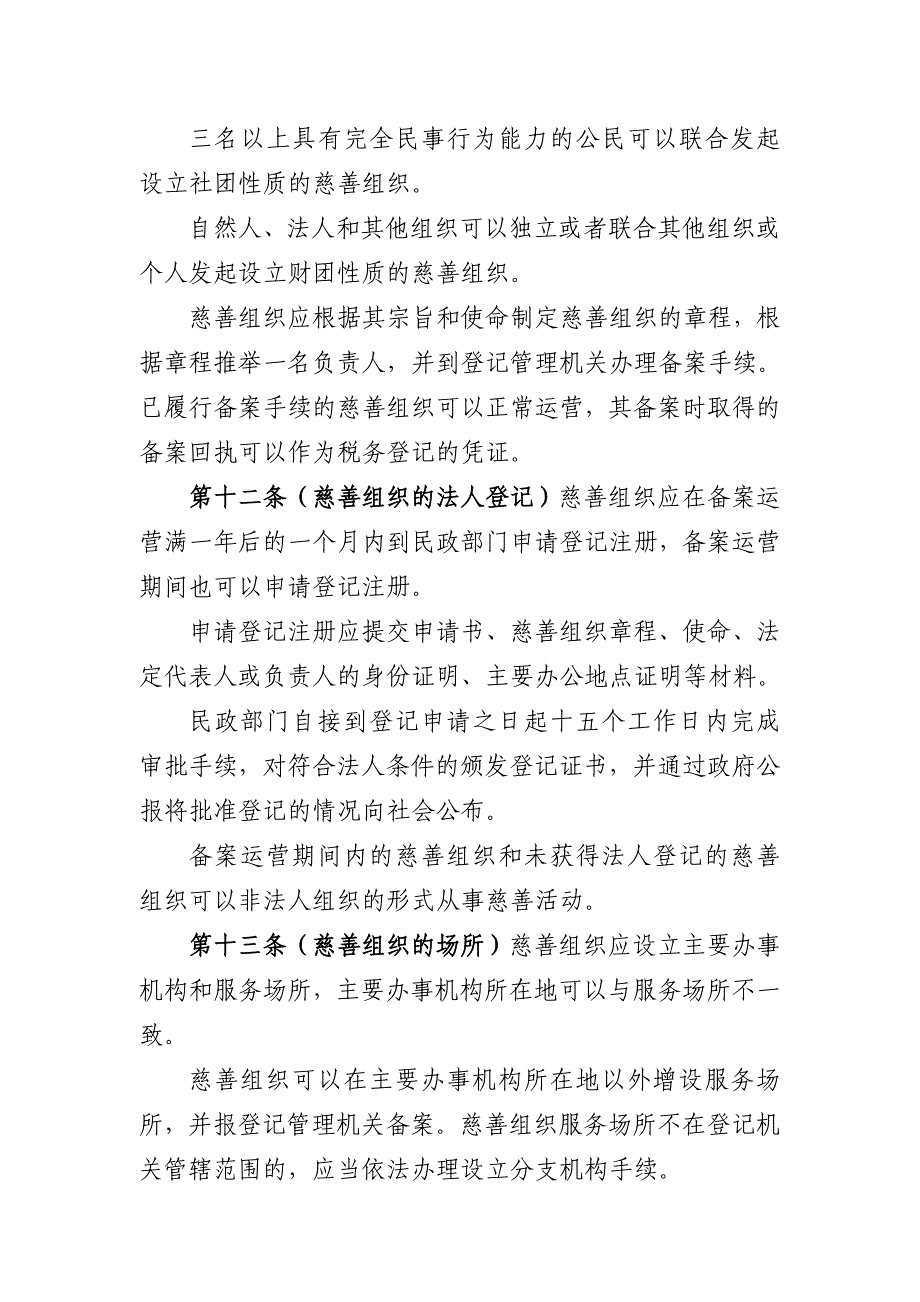 三名以上具有完全民事行为能力的公民可以联合发起设立社团性质的慈善组织。

自然人、法人和其他组织可以独立或者联合其他组织或个人发起设立财团性质的慈善组织。

慈善组织应根据其宗旨和使命制定慈善组织的章程，根据章程推举一名负责人，并到登记管理机关办理备案手续。已履行备案手续的慈善组织可以正常运营，其备案时取得的备案回执可以作为税务登记的凭证。

第十二条（慈善组织的法人登记）慈善组织应在备案运营满一年后的一个月内到民政部门申请登记注册，备案运营期间也可以申请登记注册。

申请登记注册应提交申请书、慈善组织章程、使命、法定代表人或负责人的身份证明、主要办公地点证明等材料。

民政部门自接到登记申请之日起十五个工作日内完成审批手续，对符合法人条件的颁发登记证书，并通过政府公报将批准登记的情况向社会公布。

备案运营期间内的慈善组织和未获得法人登记的慈善组织可以非法人组织的形式从事慈善活动。

第十三条（慈善组织的场所）慈善组织应设立主要办事机构和服务场所，主要办事机构所在地可以与服务场所不一致。

慈善组织可以在主要办事机构所在地以外增设服务场所，并报登记管理机关备案。慈善组织服务场所不在登记机关管辖范围的，应当依法办理设立分支机构手续。